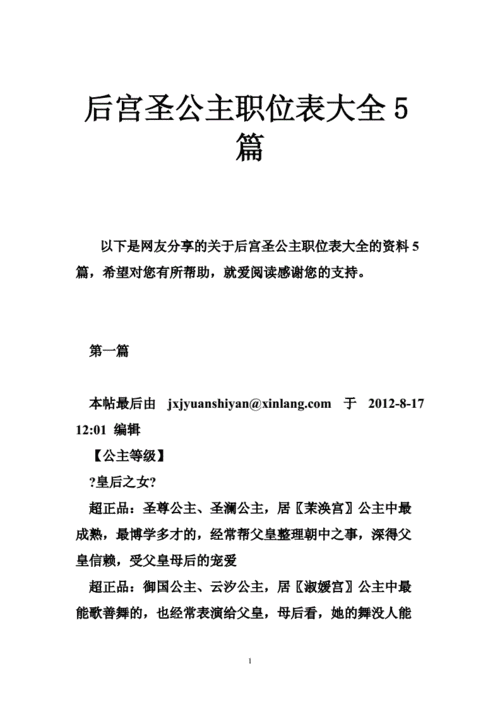 后宫圣公主职位表大全 5 篇

以下是网友分享的关于后宫圣公主职位表大全的资料 5 篇，希望对您有所帮助，就爱阅读感谢您的支持。

第一篇

本帖最后由 jxjyuanshiyan@xinlang.com 于 2012-8-17 12:01 编辑

【公主等级】

?皇后之女?

超正品：圣尊公主、圣澜公主，居〖茉涣宫〗公主中最成熟，最博学多才的，经常帮父皇整理朝中之事，深得父皇信赖，受父皇母后的宠爱

超正品：御国公主、云汐公主，居〖淑媛宫〗公主中最能歌善舞的，也经常表演给父皇，母后看，她的舞没人能

1